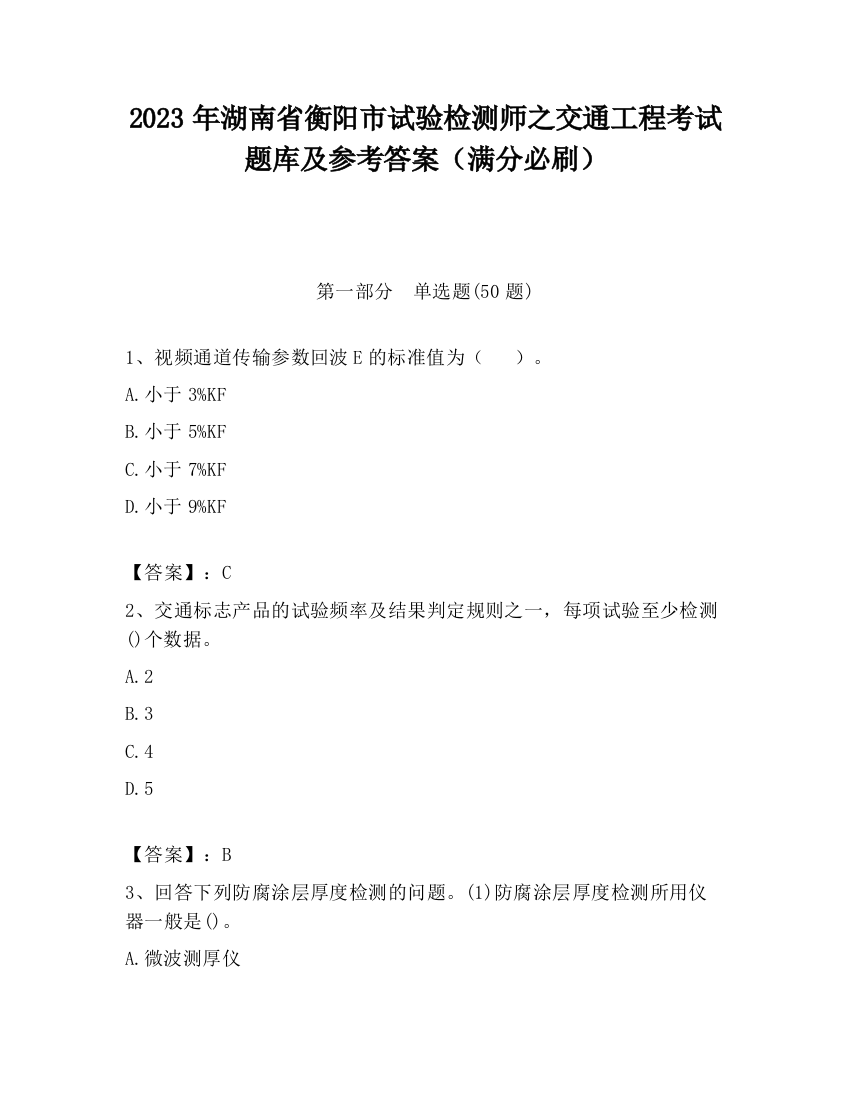 2023 年湖南省衡阳市试验检测师之交通工程考试题库及参考答案（满分必刷）

第一部分　单选题(50 题)

1、视频通道传输参数回波 E 的标准值为（　　）。

A. 小于 3%KF

B. 小于 5%KF

C. 小于 7%KF

D. 小于 9%KF

【答案】：C

2、交通标志产品的试验频率及结果判定规则之一，每项试验至少检测()个数据。

A. 2

B. 3

C. 4

D. 5

【答案】：B

3、回答下列防腐涂层厚度检测的问题。(1)防腐涂层厚度检测所用仪器一般是()。

A. 微波测厚仪